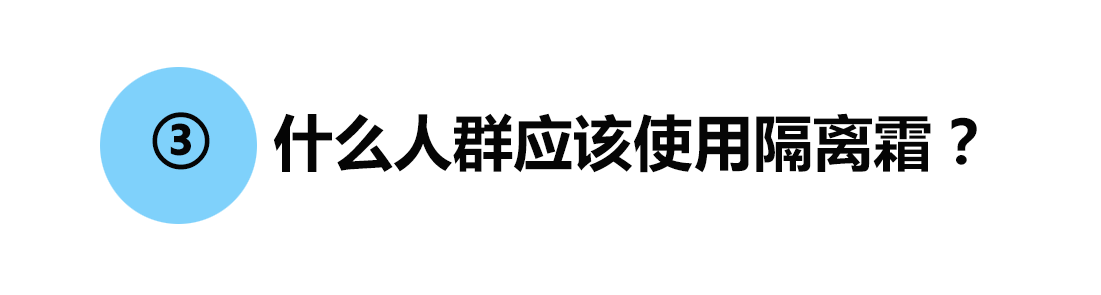 ③ 什么人群应该使用隔离霜？